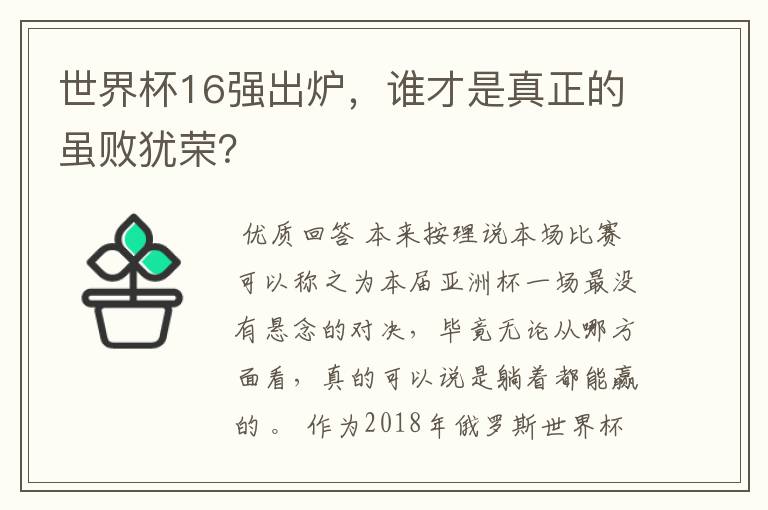 世界杯16强出炉，谁才是真正的虽败犹荣?

优质回答 本来按理说本场比赛可以称之为本届亚洲杯一场最没有悬念的对决，毕竟无论从哪方面看，真的可以说是躺着都能赢的。 作为2018年俄罗斯世界杯